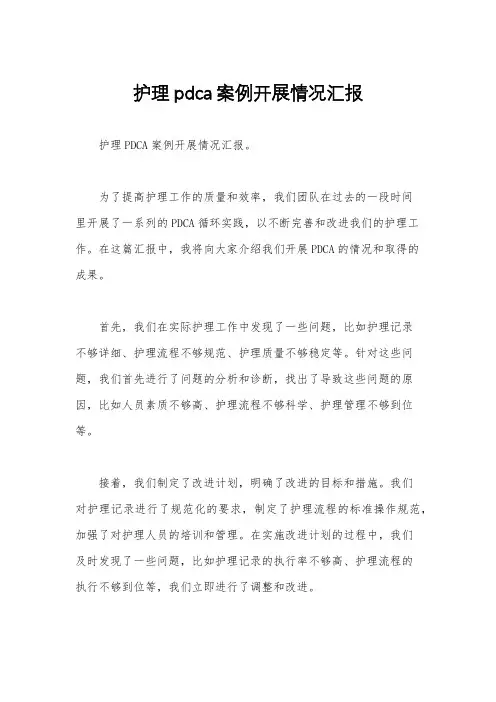 护理pdca案例开展情况汇报

护理PDCA案例开展情况汇报。

为了提高护理工作的质量和效率，我们团队在过去的一段时间里开展了一系列的PDCA循环实践，以不断完善和改进我们的护理工作。在这篇汇报中，我将向大家介绍我们开展PDCA的情况和取得的成果。

首先，我们在实际护理工作中发现了一些问题，比如护理记录不够详细、护理流程不够规范、护理质量不够稳定等。针对这些问题，我们首先进行了问题的分析和诊断，找出了导致这些问题的原因，比如人员素质不够高、护理流程不够科学、护理管理不够到位等。

接着，我们制定了改进计划，明确了改进的目标和措施。我们对护理记录进行了规范化的要求，制定了护理流程的标准操作规范，加强了对护理人员的培训和管理。在实施改进计划的过程中，我们及时发现了一些问题，比如护理记录的执行率不够高、护理流程的执行不够到位等，我们立即进行了调整和改进。